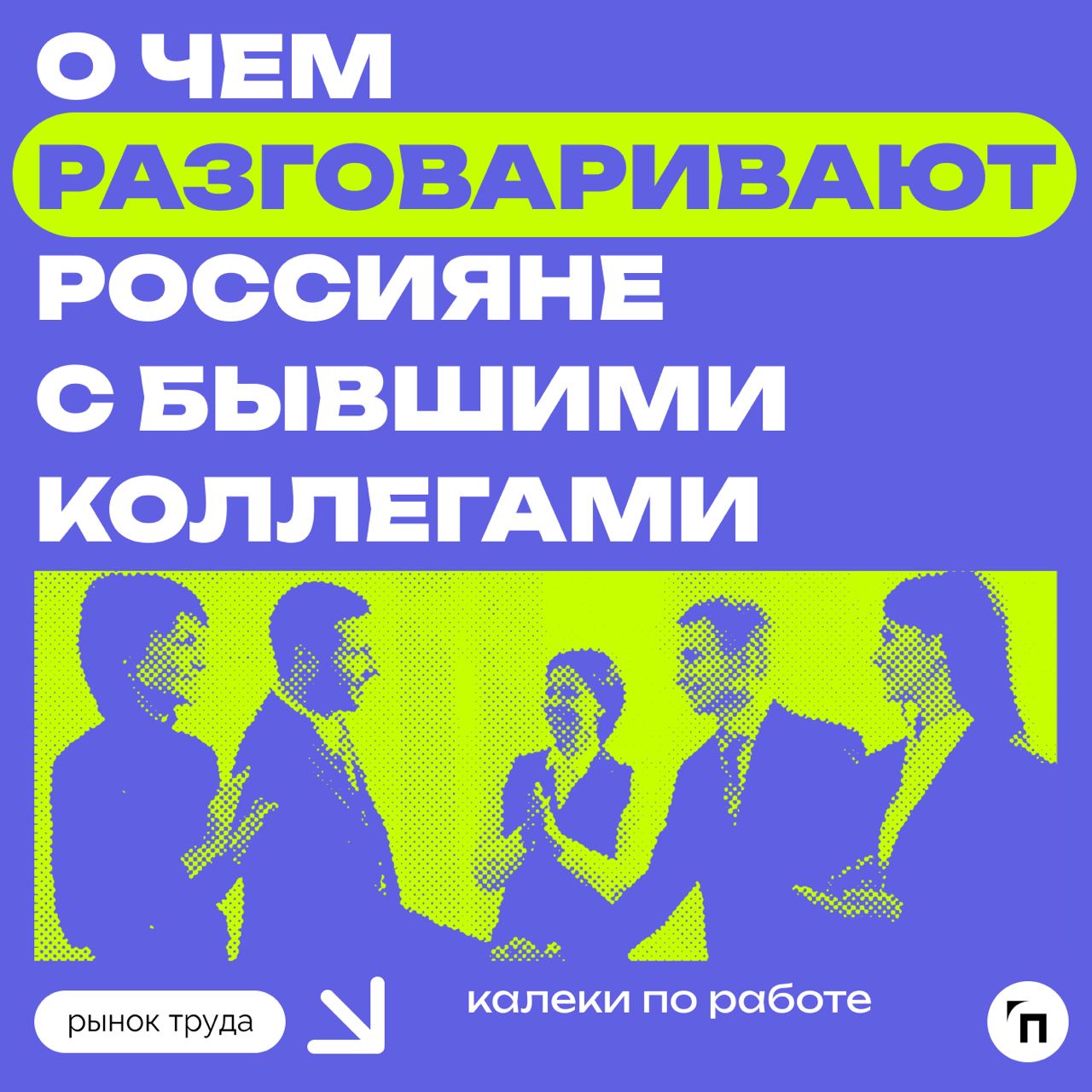 О ЧЕМ РАЗГОВАРИВАЮТ РОССИЯНЕ С БЫВШИМИ КОЛЛЕГАМИ

рынок труда

калеки по работе

П